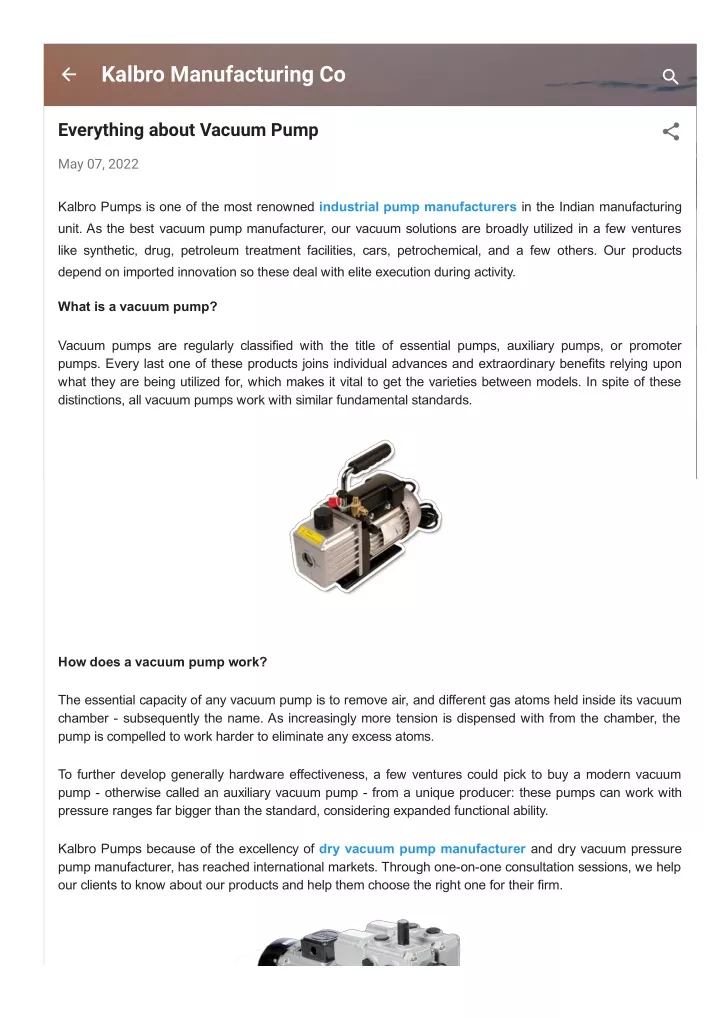 Kalbro Manufacturing Co

Everything about Vacuum Pump

May 07, 2022

Kalbro Pumps is one of the most renowned industrial pump manufacturers in the Indian manufacturing unit. As the best vacuum pump manufacturer, our vacuum solutions are broadly utilized in a few ventures like synthetic, drug, petroleum treatment facilities, cars, petrochemical, and a few others. Our products depend on imported innovation so these deal with elite execution during activity.

What is a vacuum pump?

Vacuum pumps are regularly classified with the title of essential pumps, auxiliary pumps, or promoter pumps. Every last one of these products joins individual advances and extraordinary benefits relying upon what they are being utilized for, which makes it vital to get the varieties between models. In spite of these distinctions, all vacuum pumps work with similar fundamental standards.

How does a vacuum pump work?

The essential capacity of any vacuum pump is to remove air, and different gas atoms held inside its vacuum chamber - subsequently the name. As increasingly more tension is dispensed with from the chamber, the pump is compelled to work harder to eliminate any excess atoms.

To further develop generally hardware effectiveness, a few ventures could pick to buy a modern vacuum pump - otherwise called an auxiliary vacuum pump - from a unique producer: these pumps can work with pressure ranges far bigger than the standard, considering expanded functional ability.

Kalbro Pumps because of the excellency of dry vacuum pump manufacturer and dry vacuum pressure pump manufacturer, has reached international markets. Through one-on-one consultation sessions, we help our clients to know about our products and help them choose the right one for their firm.